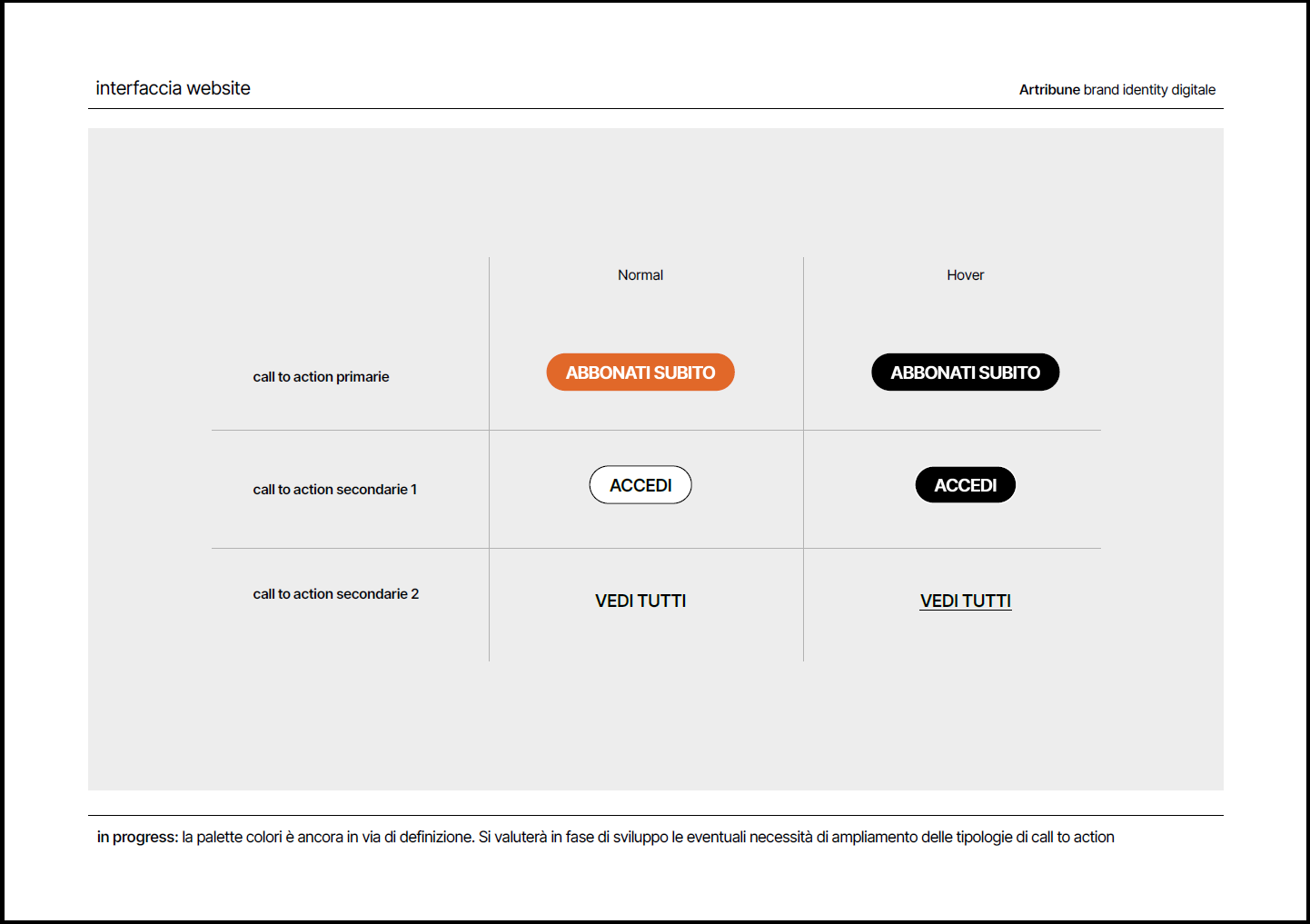 interfaccia website

Artribune brand identity digitale

| | Normal | Hover |
|---|---|---|
| call to action primarie | ABBONATI SUBITO | ABBONATI SUBITO |
| call to action secondarie 1 | ACCEDI | ACCEDI |
| call to action secondarie 2 | VEDI TUTTI | VEDI TUTTI |

in progress: la palette colori è ancora in via di definizione. Si valuterà in fase di sviluppo le eventuali necessità di ampliamento delle tipologie di call to action